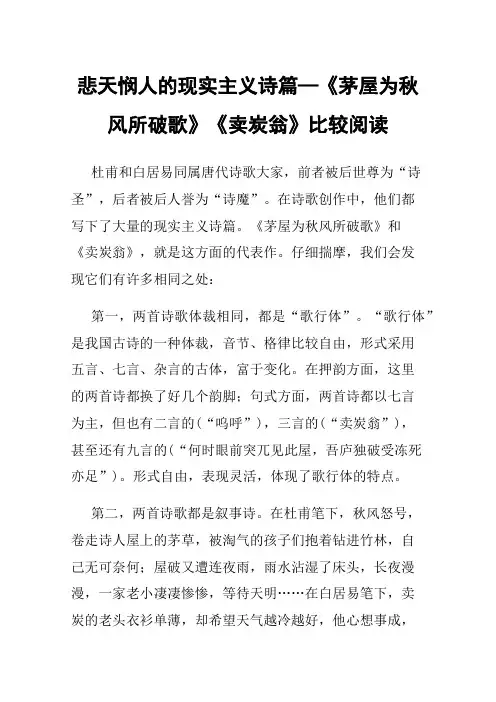 悲天悯人的现实主义诗篇—《茅屋为秋风所破歌》《卖炭翁》比较阅读

杜甫和白居易同属唐代诗歌大家，前者被后世尊为“诗圣”，后者被后人誉为“诗魔”。在诗歌创作中，他们都写下了大量的现实主义诗篇。《茅屋为秋风所破歌》和《卖炭翁》，就是这方面的代表作。仔细揣摩，我们会发现它们有许多相同之处：

第一，两首诗歌体裁相同，都是“歌行体”。“歌行体”是我国古诗的一种体裁，音节、格律比较自由，形式采用五言、七言、杂言的古体，富于变化。在押韵方面，这里的两首诗都换了好几个韵脚；句式方面，两首诗都以七言为主，但也有二言的（“呜呼”），三言的（“卖炭翁”），甚至还有九言的（“何时眼前突兀见此屋，吾庐独破受冻死亦足”）。形式自由，表现灵活，体现了歌行体的特点。

第二，两首诗歌都是叙事诗。在杜甫笔下，秋风怒号，卷走诗人屋上的茅草，被淘气的孩子们抱着钻进竹林，自己无可奈何；屋破又遭连夜雨，雨水沾湿了床头，长夜漫漫，一家老小凄凄惨惨，等待天明……在白居易笔下，卖炭的老头衣衫单薄，却希望天气越冷越好，他心想事成，